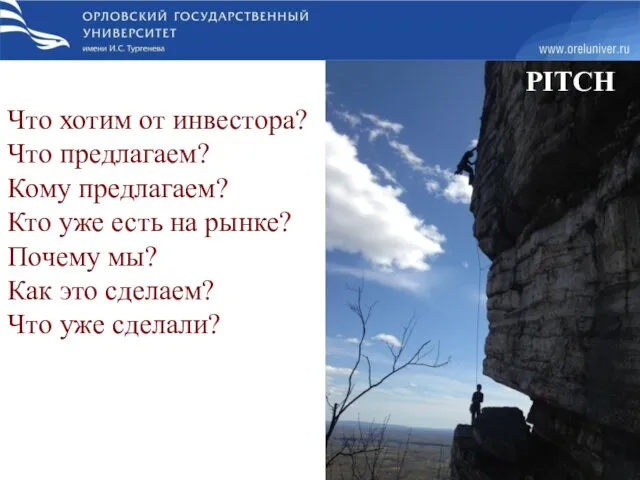 ОРЛОВСКИЙ ГОСУДАРСТВЕННЫЙ УНИВЕРСИТЕТ
имени И.С. Тургенева

www.oreluniver.ru

PITCH

Что хотим от инвестора?
Что предлагаем?
Кому предлагаем?
Кто уже есть на рынке?
Почему мы?
Как это сделаем?
Что уже сделали?